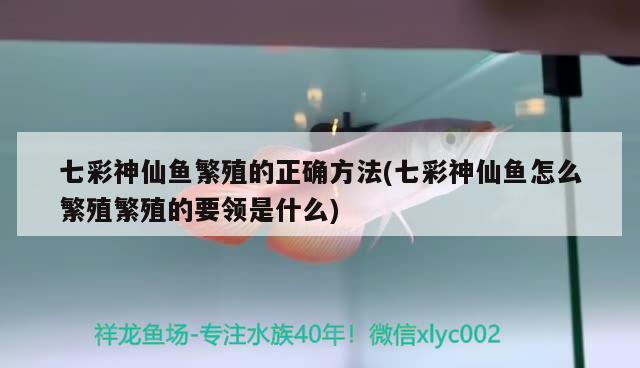 七彩神仙鱼繁殖的正确方法(七彩神仙鱼怎么繁殖繁殖的要领是什么)

祥龙鱼场-专注水族40年！微信xlyc002